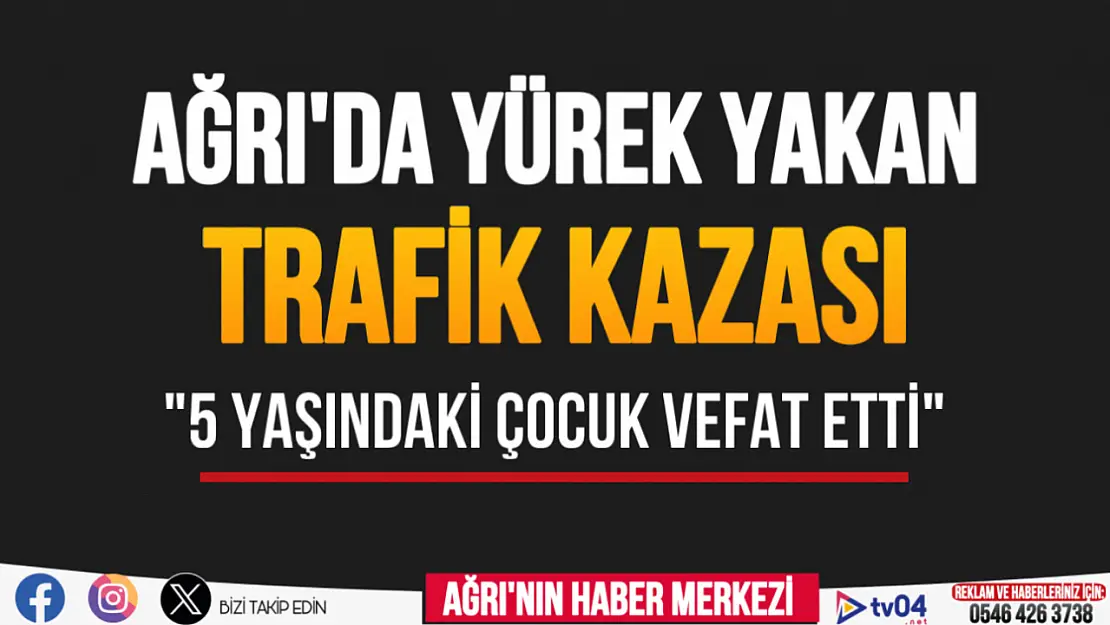 AĞRI'DA YÜREK YAKAN
TRAFİK KAZASI
"5 YAŞINDAKİ ÇOCUK VEFAT ETTİ"

BİZİ TAKİP EDİN
AĞRI'NIN HABER MERKEZİ
tv04
REKLAM VE HABERLERİNİZ İÇİN:
0546 426 3738